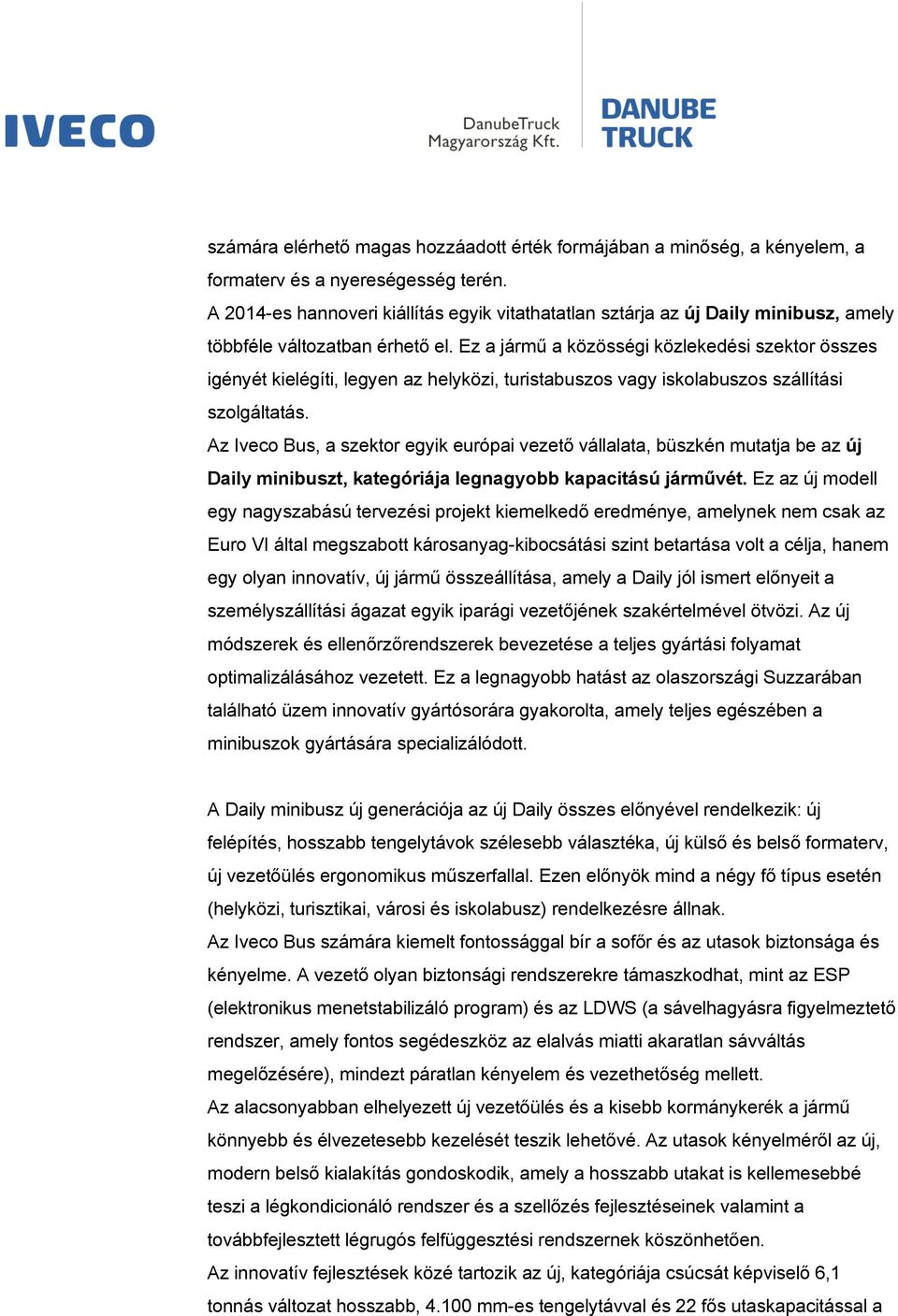 IVECO

DanubeTruck Magyarország Kft.

DANUBE TRUCK

számára elérhető magas hozzáadott érték formájában a minőség, a kényelem, a formaterv és a nyereségesség terén.
A 2014-es hannoveri kiállítás egyik vitathatatlan sztárja az új Daily minibusz, amely többféle változatban érhető el. Ez a jármű a közösségi közlekedési szektor összes igényét kielégíti, legyen az helyközi, turistabuszos vagy iskolabuszos szállítási szolgáltatás.
Az Iveco Bus, a szektor egyik európai vezető vállalata, büszkén mutatja be az új Daily minibuszt, kategóriája legnagyobb kapacitású járművét. Ez az új modell egy nagyszabású tervezési projekt kiemelkedő eredménye, amelynek nem csak az Euro VI által megszabott károsanyag-kibocsátási szint betartása volt a célja, hanem egy olyan innovatív, új jármű összeállítása, amely a Daily jól ismert előnyeit a személyszállítási ágazat egyik iparági vezetőjének szakértelmével ötvözi. Az új módszerek és ellenőrzőrendszerek bevezetése a teljes gyártási folyamat optimalizálásához vezetett. Ez a legnagyobb hatást az olaszországi Suzzarában található üzem innovatív gyártósorára gyakorolta, amely teljes egészében a minibuszok gyártására specializálódott.

A Daily minibusz új generációja az új Daily összes előnyével rendelkezik: új felépítés, hosszabb tengelytávok szélesebb választéka, új külső és belső formaterv, új vezetőülés ergonomikus műszerfallal. Ezen előnyök mind a négy fő típus esetén (helyközi, turisztikai, városi és iskolabusz) rendelkezésre állnak.
Az Iveco Bus számára kiemelt fontossággal bír a sofőr és az utasok biztonsága és kényelme. A vezető olyan biztonsági rendszerekre támaszkodhat, mint az ESP (elektronikus menetstabilizáló program) és az LDWS (a sávelhagyásra figyelmeztető rendszer, amely fontos segédeszköz az elalvás miatti akaratlan sávváltás megelőzésére), mindezt páratlan kényelem és vezethetőség mellett.
Az alacsonyabban elhelyezett új vezetőülés és a kisebb kormánykerék a jármű könnyebb és élvezetesebb kezelését teszik lehetővé. Az utasok kényelméről az új, modern belső kialakítás gondoskodik, amely a hosszabb utakat is kellemesebbé teszi a légkondicionáló rendszer és a szellőzés fejlesztéseinek valamint a továbbfejlesztett légrugós felfüggesztési rendszernek köszönhetően.
Az innovatív fejlesztések közé tartozik az új, kategóriája csúcsát képviselő 6,1 tonnás változat hosszabb, 4.100 mm-es tengelytávval és 22 fős utaskapacitással a